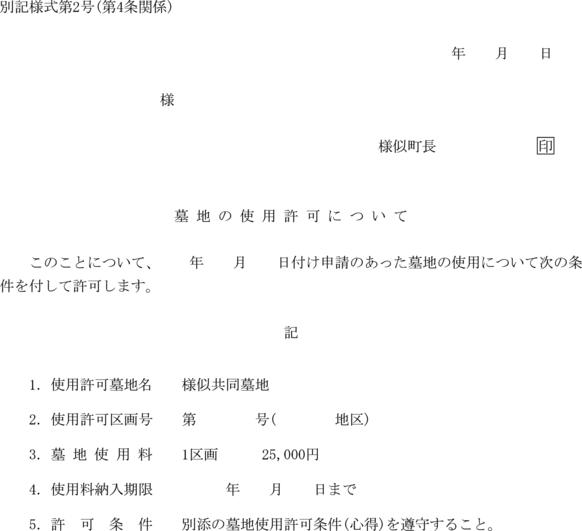 別記様式第2号(第4条関係)

年 月 日

様

様似町長 印

墓地の使用許可について

このことについて、 年 月 日付け申請のあった墓地の使用について次の条件を付して許可します。

記

1. 使用許可墓地名 様似共同墓地

2. 使用許可区画号 第 号( 地区)

3. 墓地使用料 1区画 25,000円

4. 使用料納入期限 年 月 日まで

5. 許可条件 別添の墓地使用許可条件(心得)を遵守すること。